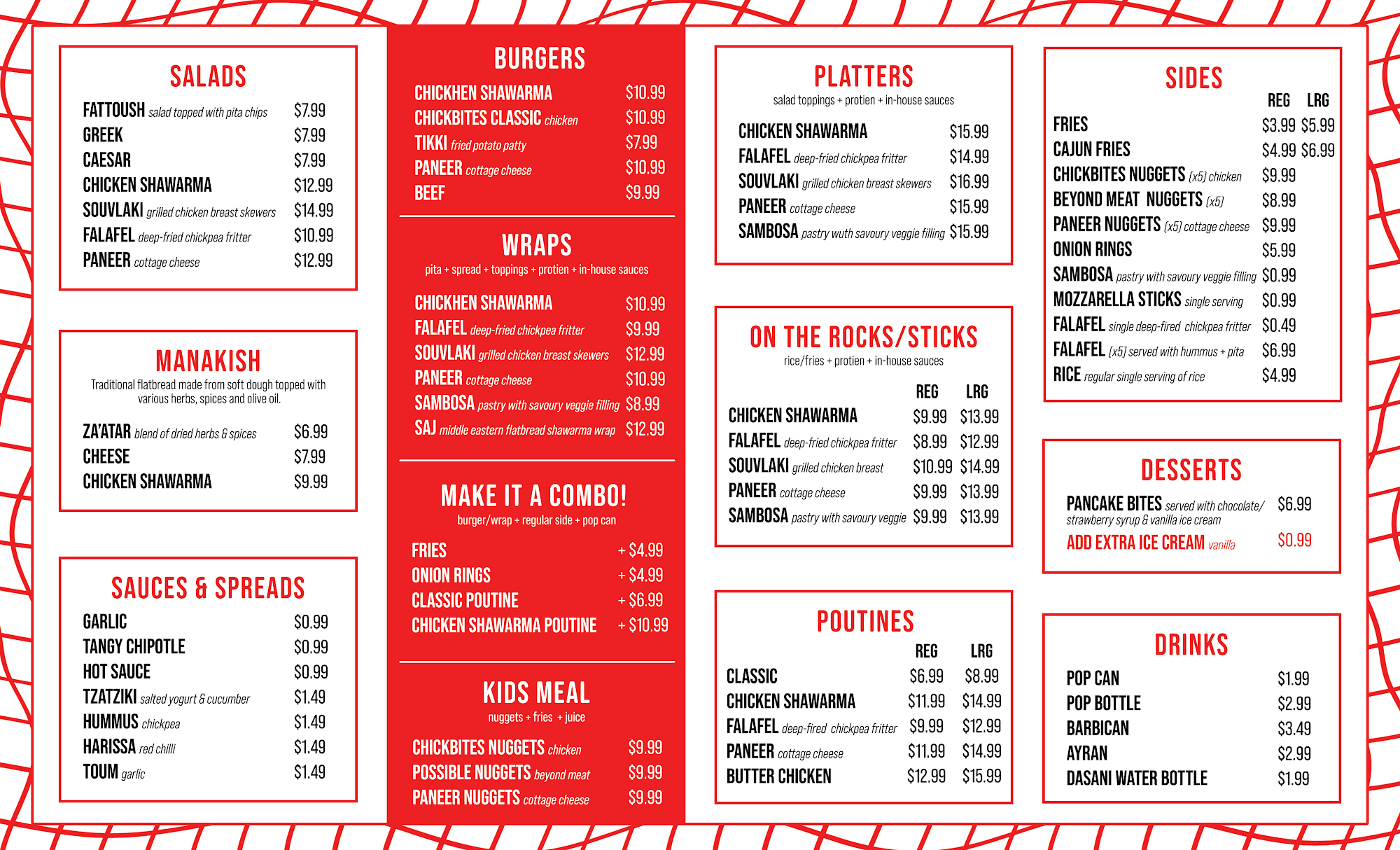 SALADS

FATTOUSH salad topped with pita chips $7.99
GREEK $7.99
CAESAR $7.99
CHICKEN SHAWARMA $12.99
SOUVLAKI grilled chicken breast skewers $14.99
FALAFEL deep-fried chickpea fritter $10.99
PANEER cottage cheese $12.99

MANAKISH

Traditional flatbread made from soft dough topped with various herbs, spices and olive oil.

ZA'ATAR blend of dried herbs & spices $6.99
CHEESE $7.99
CHICKEN SHAWARMA $9.99

SAUCES & SPREADS

GARLIC $0.99
TANGY CHIPOTLE $0.99
HOT SAUCE $0.99
TZATZIKI salted yogurt & cucumber $1.49
HUMMUS chickpea $1.49
HARISSA red chilli $1.49
TOUM garlic $1.49

BURGERS

CHICKHEN SHAWARMA $10.99
CHICKBITES CLASSIC chicken $10.99
TIKKI fried potato patty $7.99
PANEER cottage cheese $10.99
BEEF $9.99

WRAPS

pita + spread + toppings + protien + in-house sauces

CHICKHEN SHAWARMA $10.99
FALAFEL deep-fried chickpea fritter $9.99
SOUVLAKI grilled chicken breast skewers $12.99
PANEER cottage cheese $10.99
SAMBOSA pastry with savoury veggie filling $8.99
SAJ middle eastern flatbread shawarma wrap $12.99

MAKE IT A COMBO!

burger/wrap + regular side + pop can

FRIES + $4.99
ONION RINGS + $4.99
CLASSIC POUTINE + $6.99
CHICKEN SHAWARMA POUTINE + $10.99

KIDS MEAL

nuggets + fries + juice

CHICKBITES NUGGETS chicken $9.99
POSSIBLE NUGGETS beyond meat $9.99
PANEER NUGGETS cottage cheese $9.99

PLATTERS

salad toppings + protien + in-house sauces

CHICKEN SHAWARMA $15.99
FALAFEL deep-fried chickpea fritter $14.99
SOUVLAKI grilled chicken breast skewers $16.99
PANEER cottage cheese $15.99
SAMBOSA pastry wuth savoury veggie filling $15.99

ON THE ROCKS/STICKS

rice/fries + protien + in-house sauces

| | REG | LRG |
|---|---|---|
| CHICKEN SHAWARMA | $9.99 | $13.99 |
| FALAFEL deep-fried chickpea fritter | $8.99 | $12.99 |
| SOUVLAKI grilled chicken breast | $10.99 | $14.99 |
| PANEER cottage cheese | $9.99 | $13.99 |
| SAMBOSA pastry with savoury veggie | $9.99 | $13.99 |

POUTINES

| | REG | LRG |
|---|---|---|
| CLASSIC | $6.99 | $8.99 |
| CHICKEN SHAWARMA | $11.99 | $14.99 |
| FALAFEL deep-fired chickpea fritter | $9.99 | $12.99 |
| PANEER cottage cheese | $11.99 | $14.99 |
| BUTTER CHICKEN | $12.99 | $15.99 |

SIDES

| | REG | LRG |
|---|---|---|
| FRIES | $3.99 | $5.99 |
| CAJUN FRIES | $4.99 | $6.99 |
| CHICKBITES NUGGETS (x5) chicken | $9.99 | |
| BEYOND MEAT NUGGETS (x5) | $8.99 | |
| PANEER NUGGETS (x5) cottage cheese | $9.99 | |
| ONION RINGS | $5.99 | |
| SAMBOSA pastry with savoury veggie filling | $0.99 | |
| MOZZARELLA STICKS single serving | $0.99 | |
| FALAFEL single deep-fired chickpea fritter | $0.49 | |
| FALAFEL (x5) served with hummus + pita | $6.99 | |
| RICE regular single serving of rice | $4.99 | |

DESSERTS

PANCAKE BITES served with chocolate/ strawberry syrup & vanilla ice cream $6.99
ADD EXTRA ICE CREAM vanilla $0.99

DRINKS

POP CAN $1.99
POP BOTTLE $2.99
BARBICAN $3.49
AYRAN $2.99
DASANI WATER BOTTLE $1.99